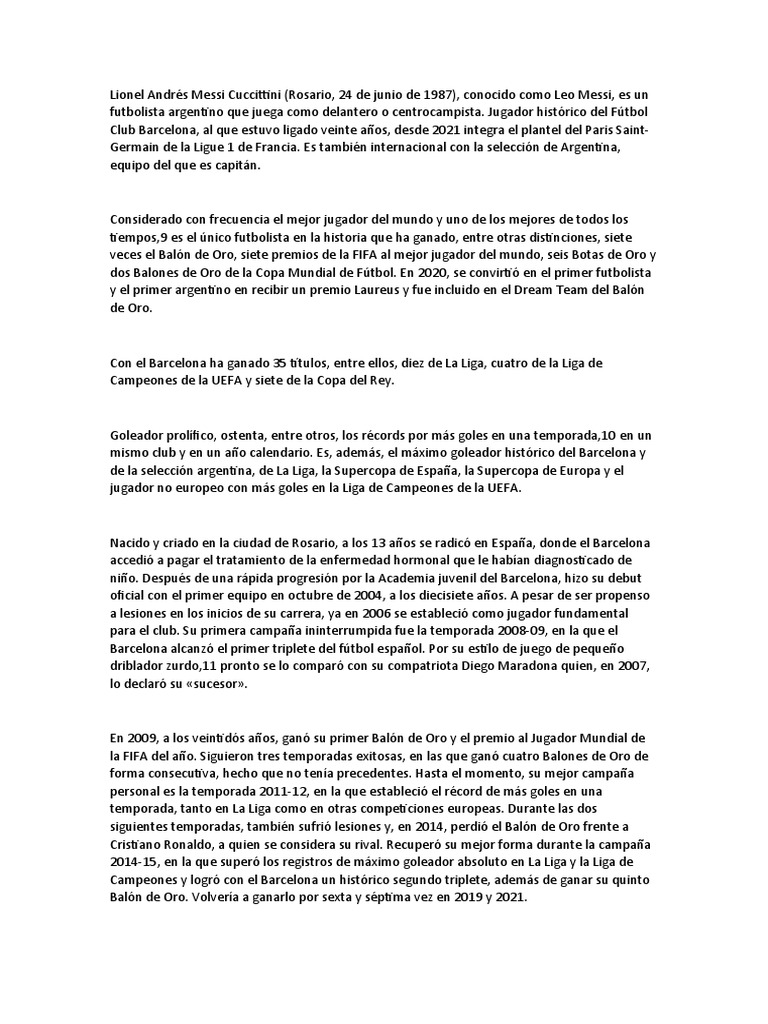 Lionel Andrés Messi Cuccittini (Rosario, 24 de junio de 1987), conocido como Leo Messi, es un futbolista argentino que juega como delantero o centrocampista. Jugador histórico del Fútbol Club Barcelona, al que estuvo ligado veinte años, desde 2021 integra el plantel del Paris Saint-Germain de la Ligue 1 de Francia. Es también internacional con la selección de Argentina, equipo del que es capitán.

Considerado con frecuencia el mejor jugador del mundo y uno de los mejores de todos los tiempos,9 es el único futbolista en la historia que ha ganado, entre otras distinciones, siete veces el Balón de Oro, siete premios de la FIFA al mejor jugador del mundo, seis Botas de Oro y dos Balones de Oro de la Copa Mundial de Fútbol. En 2020, se convirtió en el primer futbolista y el primer argentino en recibir un premio Laureus y fue incluido en el Dream Team del Balón de Oro.

Con el Barcelona ha ganado 35 títulos, entre ellos, diez de La Liga, cuatro de la Liga de Campeones de la UEFA y siete de la Copa del Rey.

Goleador prolífico, ostenta, entre otros, los récords por más goles en una temporada,10 en un mismo club y en un año calendario. Es, además, el máximo goleador histórico del Barcelona y de la selección argentina, de La Liga, la Supercopa de España, la Supercopa de Europa y el jugador no europeo con más goles en la Liga de Campeones de la UEFA.

Nacido y criado en la ciudad de Rosario, a los 13 años se radicó en España, donde el Barcelona accedió a pagar el tratamiento de la enfermedad hormonal que le habían diagnosticado de niño. Después de una rápida progresión por la Academia juvenil del Barcelona, hizo su debut oficial con el primer equipo en octubre de 2004, a los diecisiete años. A pesar de ser propenso a lesiones en los inicios de su carrera, ya en 2006 se estableció como jugador fundamental para el club. Su primera campaña ininterrumpida fue la temporada 2008-09, en la que el Barcelona alcanzó el primer triplete del fútbol español. Por su estilo de juego de pequeño driblador zurdo,11 pronto se lo comparó con su compatriota Diego Maradona quien, en 2007, lo declaró su «sucesor».

En 2009, a los veintidós años, ganó su primer Balón de Oro y el premio al Jugador Mundial de la FIFA del año. Siguieron tres temporadas exitosas, en las que ganó cuatro Balones de Oro de forma consecutiva, hecho que no tenía precedentes. Hasta el momento, su mejor campaña personal es la temporada 2011-12, en la que estableció el récord de más goles en una temporada, tanto en La Liga como en otras competiciones europeas. Durante las dos siguientes temporadas, también sufrió lesiones y, en 2014, perdió el Balón de Oro frente a Cristiano Ronaldo, a quien se considera su rival. Recuperó su mejor forma durante la campaña 2014-15, en la que superó los registros de máximo goleador absoluto en La Liga y la Liga de Campeones y logró con el Barcelona un histórico segundo triplete, además de ganar su quinto Balón de Oro. Volvería a ganarlo por sexta y séptima vez en 2019 y 2021.